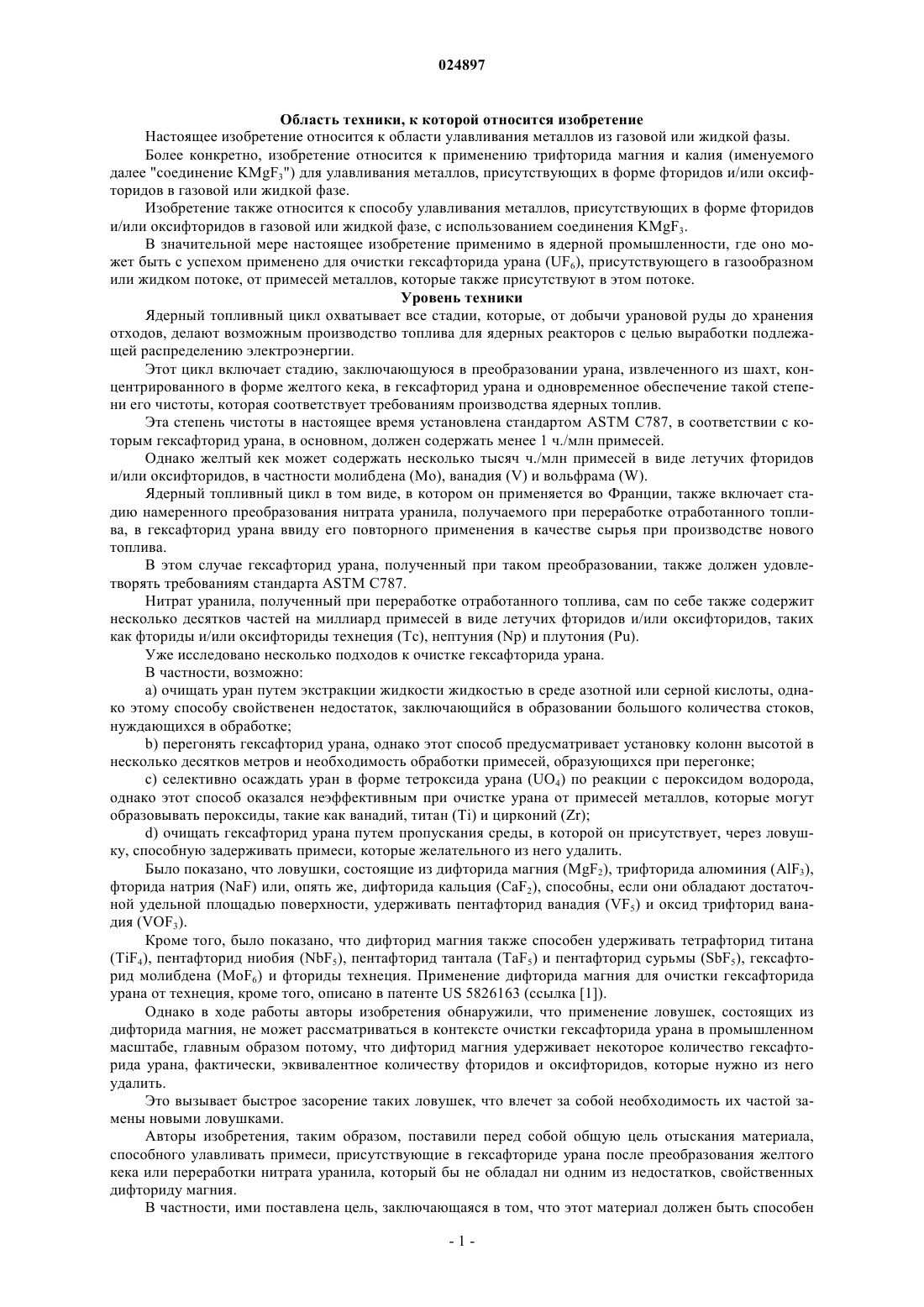 024897

Область техники, к которой относится изобретение

Настоящее изобретение относится к области улавливания металлов из газовой или жидкой фазы.

Более конкретно, изобретение относится к применению трифторида магния и калия (именуемого далее "соединение $KMgF_3$") для улавливания металлов, присутствующих в форме фторидов и/или оксифторидов в газовой или жидкой фазе.

Изобретение также относится к способу улавливания металлов, присутствующих в форме фторидов и/или оксифторидов в газовой или жидкой фазе, с использованием соединения $KMgF_3$.

В значительной мере настоящее изобретение применимо в ядерной промышленности, где оно может быть с успехом применено для очистки гексафторида урана ($UF_6$), присутствующего в газообразном или жидком потоке, от примесей металлов, которые также присутствуют в этом потоке.

Уровень техники

Ядерный топливный цикл охватывает все стадии, которые, от добычи урановой руды до хранения отходов, делают возможным производство топлива для ядерных реакторов с целью выработки подлежащей распределению электроэнергии.

Этот цикл включает стадию, заключающуюся в преобразовании урана, извлеченного из шахт, концентрированного в форме желтого кека, в гексафторид урана и одновременное обеспечение такой степени его чистоты, которая соответствует требованиям производства ядерных топлив.

Эта степень чистоты в настоящее время установлена стандартом ASTM C787, в соответствии с которым гексафторид урана, в основном, должен содержать менее 1 ч./млн примесей.

Однако желтый кек может содержать несколько тысяч ч./млн примесей в виде летучих фторидов и/или оксифторидов, в частности молибдена (Mo), ванадия (V) и вольфрама (W).

Ядерный топливный цикл в том виде, в котором он применяется во Франции, также включает стадию намеренного преобразования нитрата уранила, получаемого при переработке отработанного топлива, в гексафторид урана ввиду его повторного применения в качестве сырья при производстве нового топлива.

В этом случае гексафторид урана, полученный при таком преобразовании, также должен удовлетворять требованиям стандарта ASTM C787.

Нитрат уранила, полученный при переработке отработанного топлива, сам по себе также содержит несколько десятков частей на миллиард примесей в виде летучих фторидов и/или оксифторидов, таких как фториды и/или оксифториды технеция (Tc), нептуния (Np) и плутония (Pu).

Уже исследовано несколько подходов к очистке гексафторида урана.

В частности, возможно:

a) очищать уран путем экстракции жидкости жидкостью в среде азотной или серной кислоты, однако этому способу свойственен недостаток, заключающийся в образовании большого количества стоков, нуждающихся в обработке;

b) перегонять гексафторид урана, однако этот способ предусматривает установку колонн высотой в несколько десятков метров и необходимость обработки примесей, образующихся при перегонке;

c) селективно осаждать уран в форме тетроксида урана ($UO_4$) по реакции с пероксидом водорода, однако этот способ оказался неэффективным при очистке урана от примесей металлов, которые могут образовывать пероксиды, такие как ванадий, титан (Ti) и цирконий (Zr);

d) очищать гексафторид урана путем пропускания среды, в которой он присутствует, через ловушку, способную задерживать примеси, которые желательного из него удалить.

Было показано, что ловушки, состоящие из дифторида магния ($MgF_2$), трифторида алюминия ($AlF_3$), фторида натрия (NaF) или, опять же, дифторида кальция ($CaF_2$), способны, если они обладают достаточной удельной площадью поверхности, удерживать пентафторид ванадия ($VF_5$) и оксид трифторид ванадия ($VOF_3$).

Кроме того, было показано, что дифторид магния также способен удерживать тетрафторид титана ($TiF_4$), пентафторид ниобия ($NbF_5$), пентафторид тантала ($TaF_5$) и пентафторид сурьмы ($SbF_5$), гексафторид молибдена ($MoF_6$) и фториды технеция. Применение дифторида магния для очистки гексафторида урана от технеция, кроме того, описано в патенте US 5826163 (ссылка [1]).

Однако в ходе работы авторы изобретения обнаружили, что применение ловушек, состоящих из дифторида магния, не может рассматриваться в контексте очистки гексафторида урана в промышленном масштабе, главным образом потому, что дифторид магния удерживает некоторое количество гексафторида урана, фактически, эквивалентное количеству фторидов и оксифторидов, которые нужно из него удалить.

Это вызывает быстрое засорение таких ловушек, что влечет за собой необходимость их частой замены новыми ловушками.

Авторы изобретения, таким образом, поставили перед собой общую цель отыскания материала, способного улавливать примеси, присутствующие в гексафториде урана после преобразования желтого кека или переработки нитрата уранила, который бы не обладал ни одним из недостатков, свойственных дифториду магния.

В частности, ими поставлена цель, заключающаяся в том, что этот материал должен быть способен

- 1 -